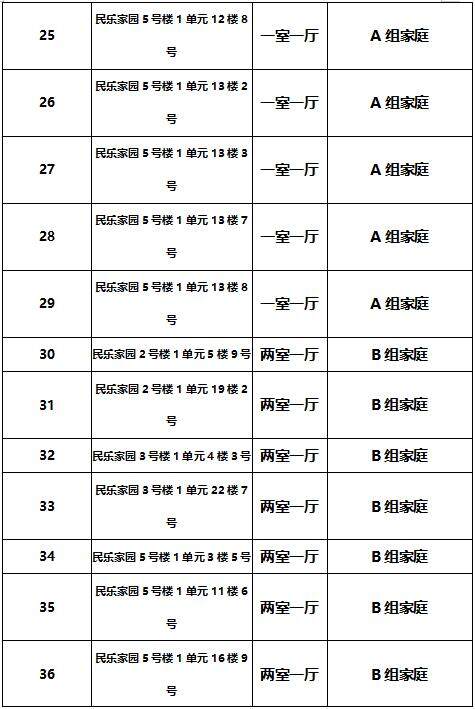 | 25 | 民乐家园 5 号楼 1 单元 12 楼 8 号 | 一室一厅 | A 组家庭 |
|---|---|---|---|
| 26 | 民乐家园 5 号楼 1 单元 13 楼 2 号 | 一室一厅 | A 组家庭 |
| 27 | 民乐家园 5 号楼 1 单元 13 楼 3 号 | 一室一厅 | A 组家庭 |
| 28 | 民乐家园 5 号楼 1 单元 13 楼 7 号 | 一室一厅 | A 组家庭 |
| 29 | 民乐家园 5 号楼 1 单元 13 楼 8 号 | 一室一厅 | A 组家庭 |
| 30 | 民乐家园 2 号楼 1 单元 5 楼 9 号 | 两室一厅 | B 组家庭 |
| 31 | 民乐家园 2 号楼 1 单元 19 楼 2 号 | 两室一厅 | B 组家庭 |
| 32 | 民乐家园 3 号楼 1 单元 4 楼 3 号 | 两室一厅 | B 组家庭 |
| 33 | 民乐家园 3 号楼 1 单元 22 楼 7 号 | 两室一厅 | B 组家庭 |
| 34 | 民乐家园 5 号楼 1 单元 3 楼 5 号 | 两室一厅 | B 组家庭 |
| 35 | 民乐家园 5 号楼 1 单元 11 楼 6 号 | 两室一厅 | B 组家庭 |
| 36 | 民乐家园 5 号楼 1 单元 16 楼 9 号 | 两室一厅 | B 组家庭 |